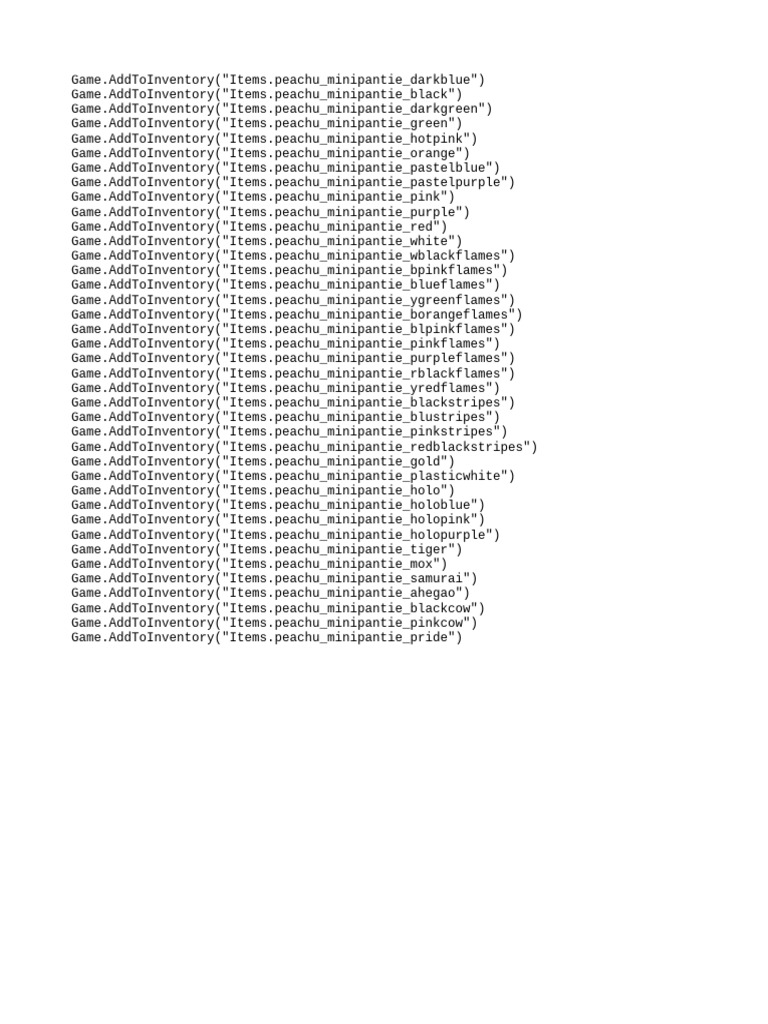 Game.AddToInventory("Items.peachu_minipantie_darkblue")
Game.AddToInventory("Items.peachu_minipantie_black")
Game.AddToInventory("Items.peachu_minipantie_darkgreen")
Game.AddToInventory("Items.peachu_minipantie_green")
Game.AddToInventory("Items.peachu_minipantie_hotpink")
Game.AddToInventory("Items.peachu_minipantie_orange")
Game.AddToInventory("Items.peachu_minipantie_pastelblue")
Game.AddToInventory("Items.peachu_minipantie_pastelpurple")
Game.AddToInventory("Items.peachu_minipantie_pink")
Game.AddToInventory("Items.peachu_minipantie_purple")
Game.AddToInventory("Items.peachu_minipantie_red")
Game.AddToInventory("Items.peachu_minipantie_white")
Game.AddToInventory("Items.peachu_minipantie_wblackflames")
Game.AddToInventory("Items.peachu_minipantie_bpinkflames")
Game.AddToInventory("Items.peachu_minipantie_blueflames")
Game.AddToInventory("Items.peachu_minipantie_ygreenflames")
Game.AddToInventory("Items.peachu_minipantie_borangeflames")
Game.AddToInventory("Items.peachu_minipantie_blpinkflames")
Game.AddToInventory("Items.peachu_minipantie_pinkflames")
Game.AddToInventory("Items.peachu_minipantie_purpleflames")
Game.AddToInventory("Items.peachu_minipantie_rblackflames")
Game.AddToInventory("Items.peachu_minipantie_yredflames")
Game.AddToInventory("Items.peachu_minipantie_blackstripes")
Game.AddToInventory("Items.peachu_minipantie_blustripes")
Game.AddToInventory("Items.peachu_minipantie_pinkstripes")
Game.AddToInventory("Items.peachu_minipantie_redblackstripes")
Game.AddToInventory("Items.peachu_minipantie_gold")
Game.AddToInventory("Items.peachu_minipantie_plasticwhite")
Game.AddToInventory("Items.peachu_minipantie_holo")
Game.AddToInventory("Items.peachu_minipantie_holoblue")
Game.AddToInventory("Items.peachu_minipantie_holopink")
Game.AddToInventory("Items.peachu_minipantie_holopurple")
Game.AddToInventory("Items.peachu_minipantie_tiger")
Game.AddToInventory("Items.peachu_minipantie_mox")
Game.AddToInventory("Items.peachu_minipantie_samurai")
Game.AddToInventory("Items.peachu_minipantie_ahegao")
Game.AddToInventory("Items.peachu_minipantie_blackcow")
Game.AddToInventory("Items.peachu_minipantie_pinkcow")
Game.AddToInventory("Items.peachu_minipantie_pride")